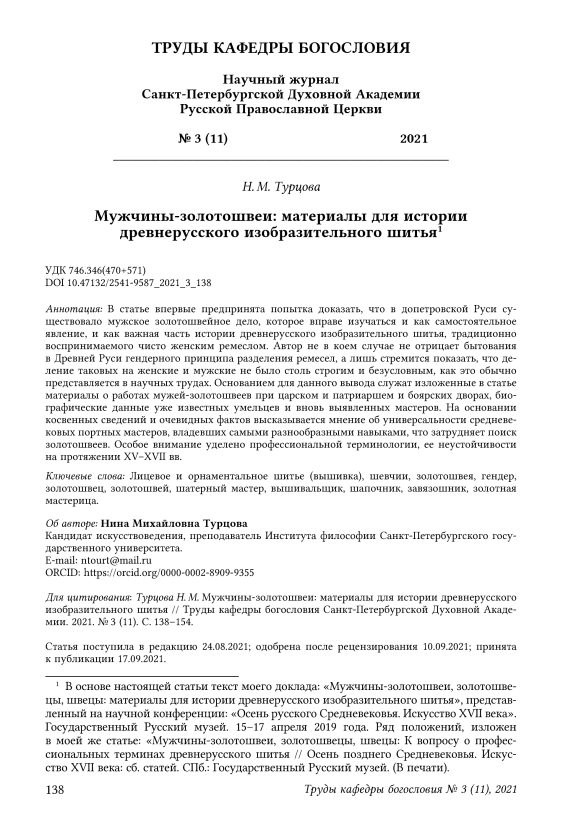 ТРУДЫ КАФЕДРЫ БОГОСЛОВИЯ

Научный журнал
Санкт-Петербургской Духовной Академии
Русской Православной Церкви

№ 3 (11) 2021

Н. М. Турцова

Мужчины-золотошвеи: материалы для истории древнерусского изобразительного шитья$^1$

УДК 746.346(470+571)
DOI 10.47132/2541-9587_2021_3_138

Аннотация: В статье впервые предпринята попытка доказать, что в допетровской Руси существовало мужское золотошвейное дело, которое вправе изучаться и как самостоятельное явление, и как важная часть истории древнерусского изобразительного шитья, традиционно воспринимаемого чисто женским ремеслом. Автор не в коем случае не отрицает бытования в Древней Руси гендерного принципа разделения ремесел, а лишь стремится показать, что деление таковых на женские и мужские не было столь строгим и безусловным, как это обычно представляется в научных трудах. Основанием для данного вывода служат изложенные в статье материалы о работах мужей-золотошвеев при царском и патриаршем и боярских дворах, биографические данные уже известных умельцев и вновь выявленных мастеров. На основании косвенных сведений и очевидных фактов высказывается мнение об универсальности средневековых портных мастеров, владевших самыми разнообразными навыками, что затрудняет поиск золотошвеев. Особое внимание уделено профессиональной терминологии, ее неустойчивости на протяжении XV–XVII вв.

Ключевые слова: Лицевое и орнаментальное шитье (вышивка), шевчии, золотошвея, гендер, золотошвец, золотошвей, шатерный мастер, вышивальщик, шапочник, завязошник, золотная мастерица.

Об авторе: Нина Михайловна Турцова
Кандидат искусствоведения, преподаватель Института философии Санкт-Петербургского государственного университета.
E-mail: ntourt@mail.ru
ORCID: https://orcid.org/0000-0002-8909-9355

Для цитирования: Турцова Н. М. Мужчины-золотошвеи: материалы для истории древнерусского изобразительного шитья // Труды кафедры богословия Санкт-Петербургской Духовной Академии. 2021. № 3 (11). С. 138–154.

Статья поступила в редакцию 24.08.2021; одобрена после рецензирования 10.09.2021; принята к публикации 17.09.2021.

$^1$ В основе настоящей статьи текст моего доклада: «Мужчины-золотошвеи, золотошвецы, швецы: материалы для истории древнерусского изобразительного шитья», представленный на научной конференции: «Осень русского Средневековья. Искусство XVII века». Государственный Русский музей. 15–17 апреля 2019 года. Ряд положений, изложен в моей же статье: «Мужчины-золотошвеи, золотошвецы, швецы: К вопросу о профессиональных терминах древнерусского шитья // Осень позднего Средневековья. Искусство XVII века: сб. статей. СПб.: Государственный Русский музей. (В печати).

138 Труды кафедры богословия № 3 (11), 2021